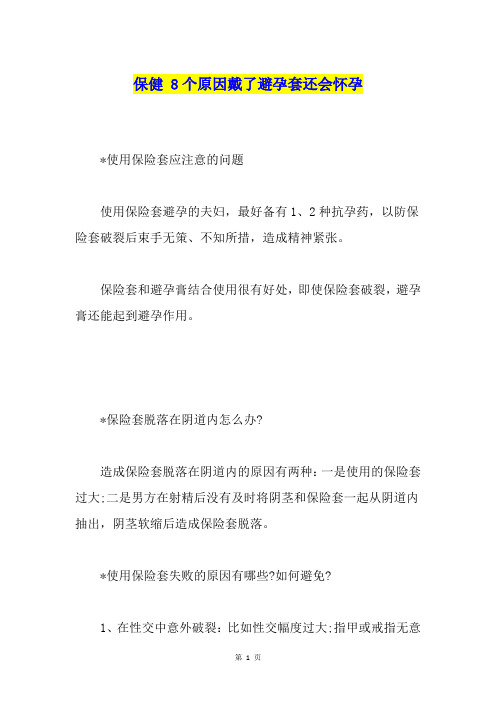 保健 8个原因戴了避孕套还会怀孕

*使用保险套应注意的问题

使用保险套避孕的夫妇，最好备有1、2种抗孕药，以防保险套破裂后束手无策、不知所措，造成精神紧张。

保险套和避孕膏结合使用很有好处，即使保险套破裂，避孕膏还能起到避孕作用。

*保险套脱落在阴道内怎么办?

造成保险套脱落在阴道内的原因有两种：一是使用的保险套过大;二是男方在射精后没有及时将阴茎和保险套一起从阴道内抽出，阴茎软缩后造成保险套脱落。

*使用保险套失败的原因有哪些?如何避免?

1、在性交中意外破裂：比如性交幅度过大;指甲或戒指无意

第 1 页